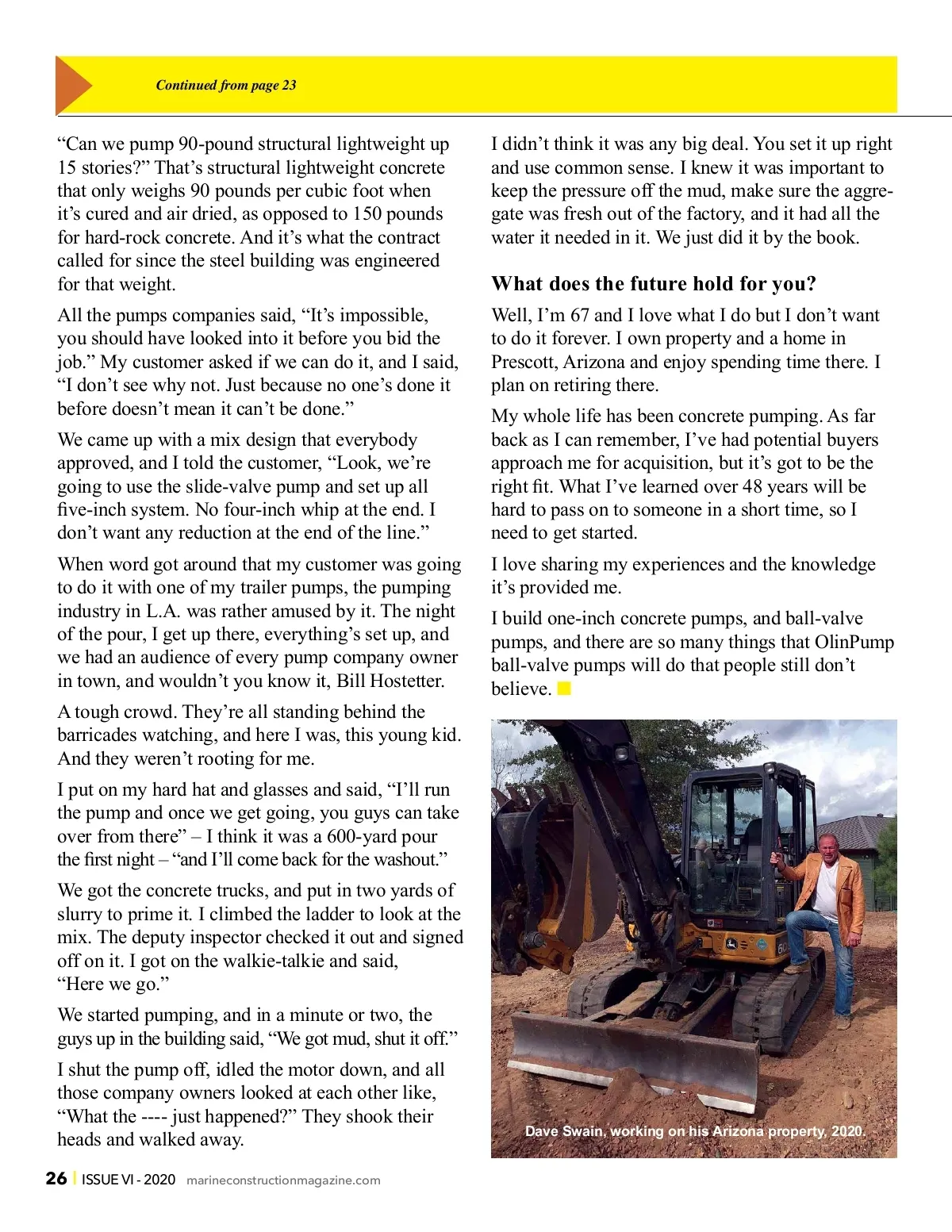 Continued from page 23

“Can we pump 90-pound structural lightweight up 15 stories?” That’s structural lightweight concrete that only weighs 90 pounds per cubic foot when it’s cured and air dried, as opposed to 150 pounds for hard-rock concrete. And it’s what the contract called for since the steel building was engineered for that weight.

All the pumps companies said, “It’s impossible, you should have looked into it before you bid the job.” My customer asked if we can do it, and I said, “I don’t see why not. Just because no one’s done it before doesn’t mean it can’t be done.”

We came up with a mix design that everybody approved, and I told the customer, “Look, we’re going to use the slide-valve pump and set up all five-inch system. No four-inch whip at the end. I don’t want any reduction at the end of the line.”

When word got around that my customer was going to do it with one of my trailer pumps, the pumping industry in L.A. was rather amused by it. The night of the pour, I get up there, everything’s set up, and we had an audience of every pump company owner in town, and wouldn’t you know it, Bill Hostetter.

A tough crowd. They’re all standing behind the barricades watching, and here I was, this young kid. And they weren’t rooting for me.

I put on my hard hat and glasses and said, “I’ll run the pump and once we get going, you guys can take over from there” – I think it was a 600-yard pour the first night – “and I’ll come back for the washout.”

We got the concrete trucks, and put in two yards of slurry to prime it. I climbed the ladder to look at the mix. The deputy inspector checked it out and signed off on it. I got on the walkie-talkie and said, “Here we go.”

We started pumping, and in a minute or two, the guys up in the building said, “We got mud, shut it off.”

I shut the pump off, idled the motor down, and all those company owners looked at each other like, “What the ---- just happened?” They shook their heads and walked away.

I didn’t think it was any big deal. You set it up right and use common sense. I knew it was important to keep the pressure off the mud, make sure the aggregate was fresh out of the factory, and it had all the water it needed in it. We just did it by the book.

What does the future hold for you?

Well, I’m 67 and I love what I do but I don’t want to do it forever. I own property and a home in Prescott, Arizona and enjoy spending time there. I plan on retiring there.

My whole life has been concrete pumping. As far back as I can remember, I’ve had potential buyers approach me for acquisition, but it’s got to be the right fit. What I’ve learned over 48 years will be hard to pass on to someone in a short time, so I need to get started.

I love sharing my experiences and the knowledge it’s provided me.

I build one-inch concrete pumps, and ball-valve pumps, and there are so many things that OlinPump ball-valve pumps will do that people still don’t believe.

Dave Swain, working on his Arizona property, 2020.

26 | ISSUE VI - 2020 marineconstructionmagazine.com